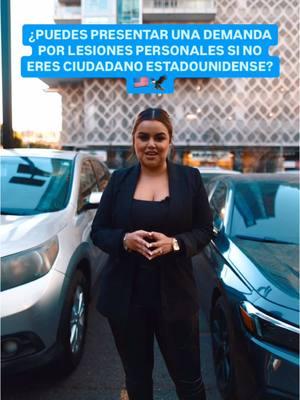 ¿PUEDES PRESENTAR UNA DEMANDA POR LESIONES PERSONALES SI NO ERES CIUDADANO ESTADOUNIDENSE?
🇺🇸🦅